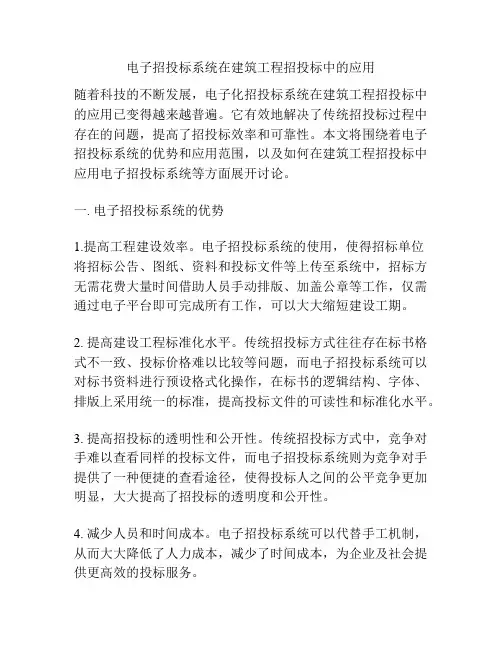 电子招投标系统在建筑工程招投标中的应用

随着科技的不断发展，电子化招投标系统在建筑工程招投标中的应用已变得越来越普遍。它有效地解决了传统招投标过程中存在的问题，提高了招投标效率和可靠性。本文将围绕着电子招投标系统的优势和应用范围，以及如何在建筑工程招投标中应用电子招投标系统等方面展开讨论。

一. 电子招投标系统的优势

1.提高工程建设效率。电子招投标系统的使用，使得招标单位将招标公告、图纸、资料和投标文件等上传至系统中，招标方无需花费大量时间借助人员手动排版、加盖公章等工作，仅需通过电子平台即可完成所有工作，可以大大缩短建设工期。

2. 提高建设工程标准化水平。传统招投标方式往往存在标书格式不一致、投标价格难以比较等问题，而电子招投标系统可以对标书资料进行预设格式化操作，在标书的逻辑结构、字体、排版上采用统一的标准，提高投标文件的可读性和标准化水平。

3. 提高招投标的透明性和公开性。传统招投标方式中，竞争对手难以查看同样的投标文件，而电子招投标系统则为竞争对手提供了一种便捷的查看途径，使得投标人之间的公平竞争更加明显，大大提高了招投标的透明度和公开性。

4. 减少人员和时间成本。电子招投标系统可以代替手工机制，从而大大降低了人力成本，减少了时间成本，为企业及社会提供更高效的投标服务。